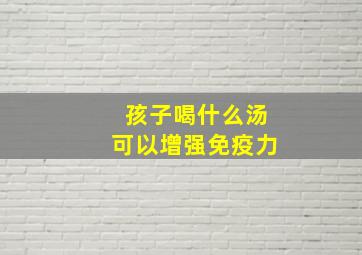 孩子喝什么汤
可以增强免疫力